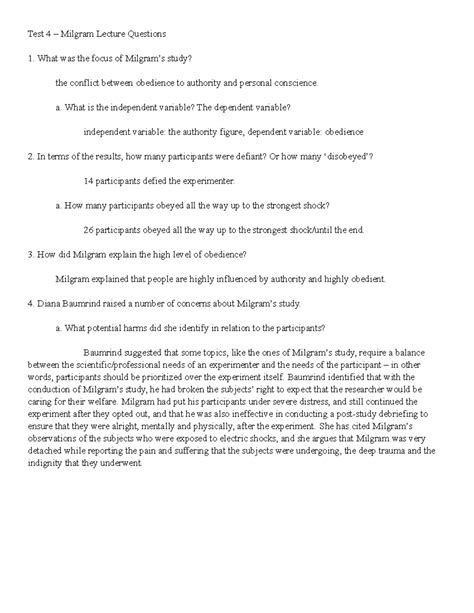 Test 4 – Milgram Lecture Questions

1. What was the focus of Milgram's study?

the conflict between obedience to authority and personal conscience.

a. What is the independent variable? The dependent variable?

independent variable: the authority figure, dependent variable: obedience

2. In terms of the results, how many participants were defiant? Or how many 'disobeyed'?

14 participants defied the experimenter.

a. How many participants obeyed all the way up to the strongest shock?

26 participants obeyed all the way up to the strongest shock/until the end.

3. How did Milgram explain the high level of obedience?

Milgram explained that people are highly influenced by authority and highly obedient.

4. Diana Baumrind raised a number of concerns about Milgram's study.

a. What potential harms did she identify in relation to the participants?

Baumrind suggested that some topics, like the ones of Milgram's study, require a balance between the scientific/professional needs of an experimenter and the needs of the participant – in other words, participants should be prioritized over the experiment itself. Baumrind identified that with the conduction of Milgram's study, he had broken the subjects' right to expect that the researcher would be caring for their welfare. Milgram had put his participants under severe distress, and still continued the experiment after they opted out, and that he was also ineffective in conducting a post-study debriefing to ensure that they were alright, mentally and physically, after the experiment. She has cited Milgram's observations of the subjects who were exposed to electric shocks, and she argues that Milgram was very detached while reporting the pain and suffering that the subjects were undergoing, the deep trauma and the indignity that they underwent.